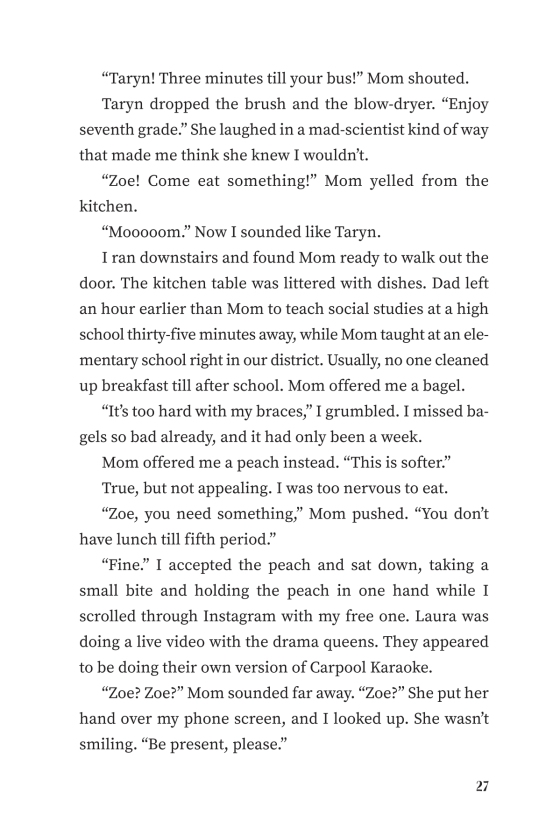 “Taryn! Three minutes till your bus!” Mom shouted.

Taryn dropped the brush and the blow-dryer. “Enjoy seventh grade.” She laughed in a mad-scientist kind of way that made me think she knew I wouldn’t.

“Zoe! Come eat something!” Mom yelled from the kitchen.

“Mooooom.” Now I sounded like Taryn.

I ran downstairs and found Mom ready to walk out the door. The kitchen table was littered with dishes. Dad left an hour earlier than Mom to teach social studies at a high school thirty-five minutes away, while Mom taught at an elementary school right in our district. Usually, no one cleaned up breakfast till after school. Mom offered me a bagel.

“It’s too hard with my braces,” I grumbled. I missed bagels so bad already, and it had only been a week.

Mom offered me a peach instead. “This is softer.”

True, but not appealing. I was too nervous to eat.

“Zoe, you need something,” Mom pushed. “You don’t have lunch till fifth period.”

“Fine.” I accepted the peach and sat down, taking a small bite and holding the peach in one hand while I scrolled through Instagram with my free one. Laura was doing a live video with the drama queens. They appeared to be doing their own version of Carpool Karaoke.

“Zoe? Zoe?” Mom sounded far away. “Zoe?” She put her hand over my phone screen, and I looked up. She wasn’t smiling. “Be present, please.”

27